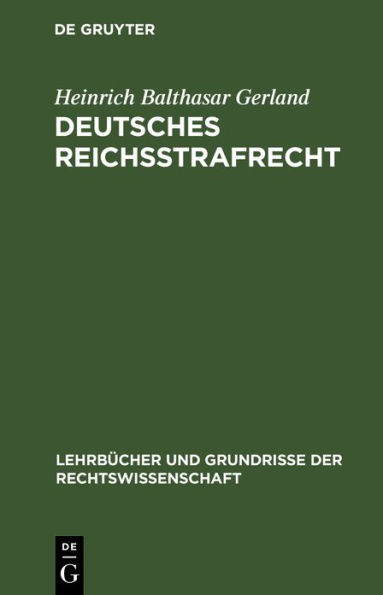 DE GRUYTER

Heinrich Balthasar Gerland
DEUTSCHES REICHSSTRAFRECHT

LEHRBÜCHER UND GRUNDRISSE DER RECHTSWISSENSCHAFT

DE
G